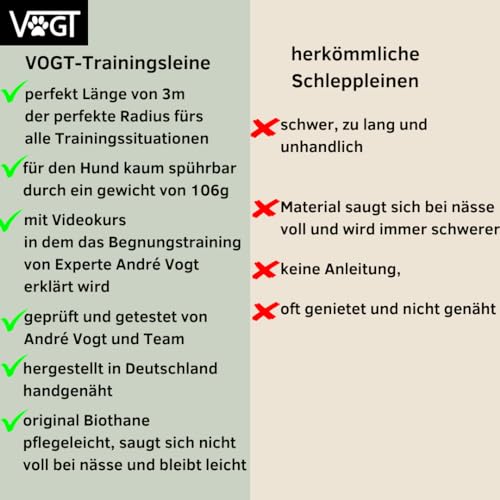 VOGT

VOGT-Trainingsleine

perfekt Länge von 3m der perfekte Radius fürs alle Trainingssituationen

für den Hund kaum spührbar durch ein gewicht von 106g

mit Videokurs in dem das Begnungstraining von Experte André Vogt erklärt wird

geprüft und getestet von André Vogt und Team

hergestellt in Deutschland handgenäht

original Biothane pflegeleicht, saugt sich nicht voll bei nässe und bleibt leicht

herkömmliche Schleppleinen

schwer, zu lang und unhandlich

Material saugt sich bei nässe voll und wird immer schwerer

keine Anleitung,

oft genietet und nicht genäht